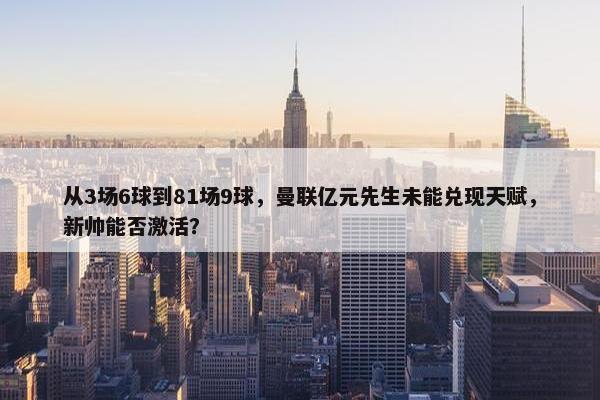 从3场6球到81场9球，曼联亿元先生未能兑现天赋，新帅能否激活？